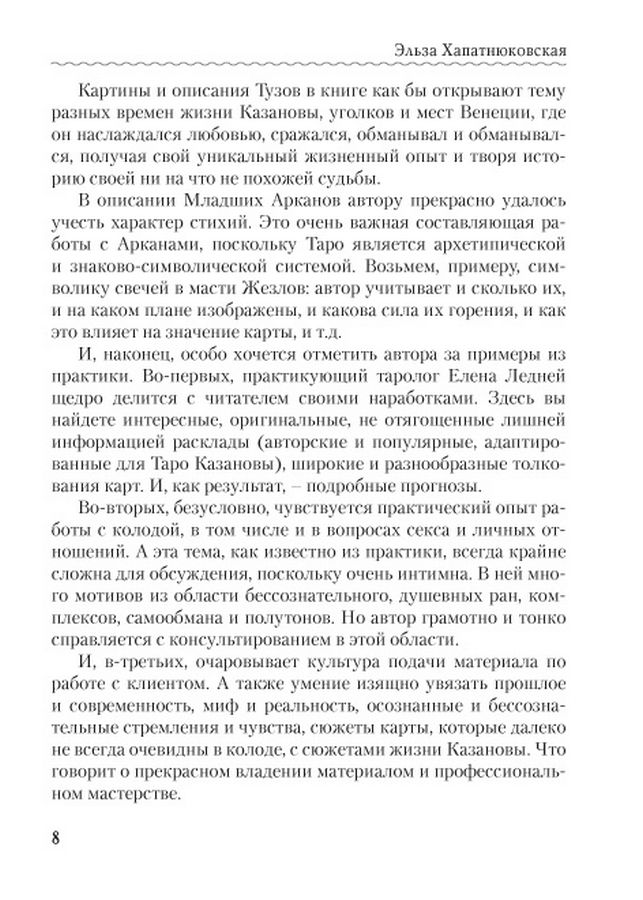 Эльза Хапатнюковская

Картины и описания Тузов в книге как бы открывают тему разных времен жизни Казановы, уголков и мест Венеции, где он наслаждался любовью, сражался, обманывал и обманывался, получая свой уникальный жизненный опыт и творя историю своей ни на что не похожей судьбы.

В описании Младших Арканов автору прекрасно удалось учесть характер стихий. Это очень важная составляющая работы с Арканами, поскольку Таро является архетипической и знаково-символической системой. Возьмем, примеру, символику свечей в масти Жезлов: автор учитывает и сколько их, и на каком плане изображены, и какова сила их горения, и как это влияет на значение карты, и т.д.

И, наконец, особо хочется отметить автора за примеры из практики. Во-первых, практикующий таролог Елена Ледней щедро делится с читателем своими наработками. Здесь вы найдете интересные, оригинальные, не отягощенные лишней информацией расклады (авторские и популярные, адаптированные для Таро Казановы), широкие и разнообразные толкования карт. И, как результат, – подробные прогнозы.

Во-вторых, безусловно, чувствуется практический опыт работы с колодой, в том числе и в вопросах секса и личных отношений. А эта тема, как известно из практики, всегда крайне сложна для обсуждения, поскольку очень интимна. В ней много мотивов из области бессознательного, душевных ран, комплексов, самообмана и полутонов. Но автор грамотно и тонко справляется с консультированием в этой области.

И, в-третьих, очаровывает культура подачи материала по работе с клиентом. А также умение изящно увязать прошлое и современность, миф и реальность, осознанные и бессознательные стремления и чувства, сюжеты карты, которые далеко не всегда очевидны в колоде, с сюжетами жизни Казановы. Что говорит о прекрасном владении материалом и профессиональном мастерстве.

8